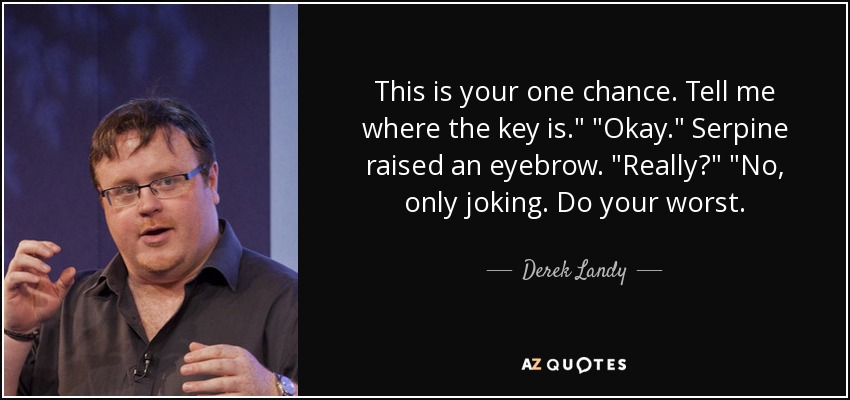 This is your one chance. Tell me where the key is." "Okay." Serpine raised an eyebrow. "Really?" "No, only joking. Do your worst.

— Derek Landy —

AZ QUOTES